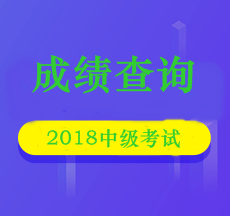 成绩查询

2018中级考试